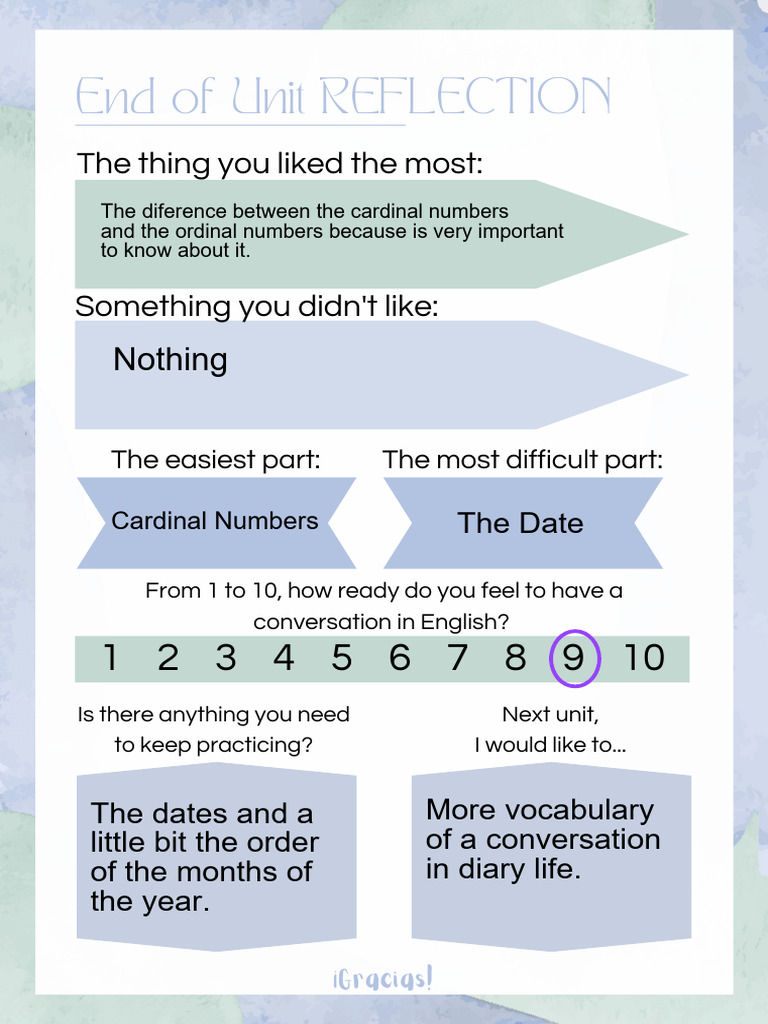 End of Unit REFLECTION

The thing you liked the most:

The diference between the cardinal numbers and the ordinal numbers because is very important to know about it.

Something you didn't like:

Nothing

The easiest part:

Cardinal Numbers

The most difficult part:

The Date

From 1 to 10, how ready do you feel to have a conversation in English?

1 2 3 4 5 6 7 8 9 10

Is there anything you need to keep practicing?

The dates and a little bit the order of the months of the year.

Next unit, I would like to...

More vocabulary of a conversation in diary life.

¡Gracias!